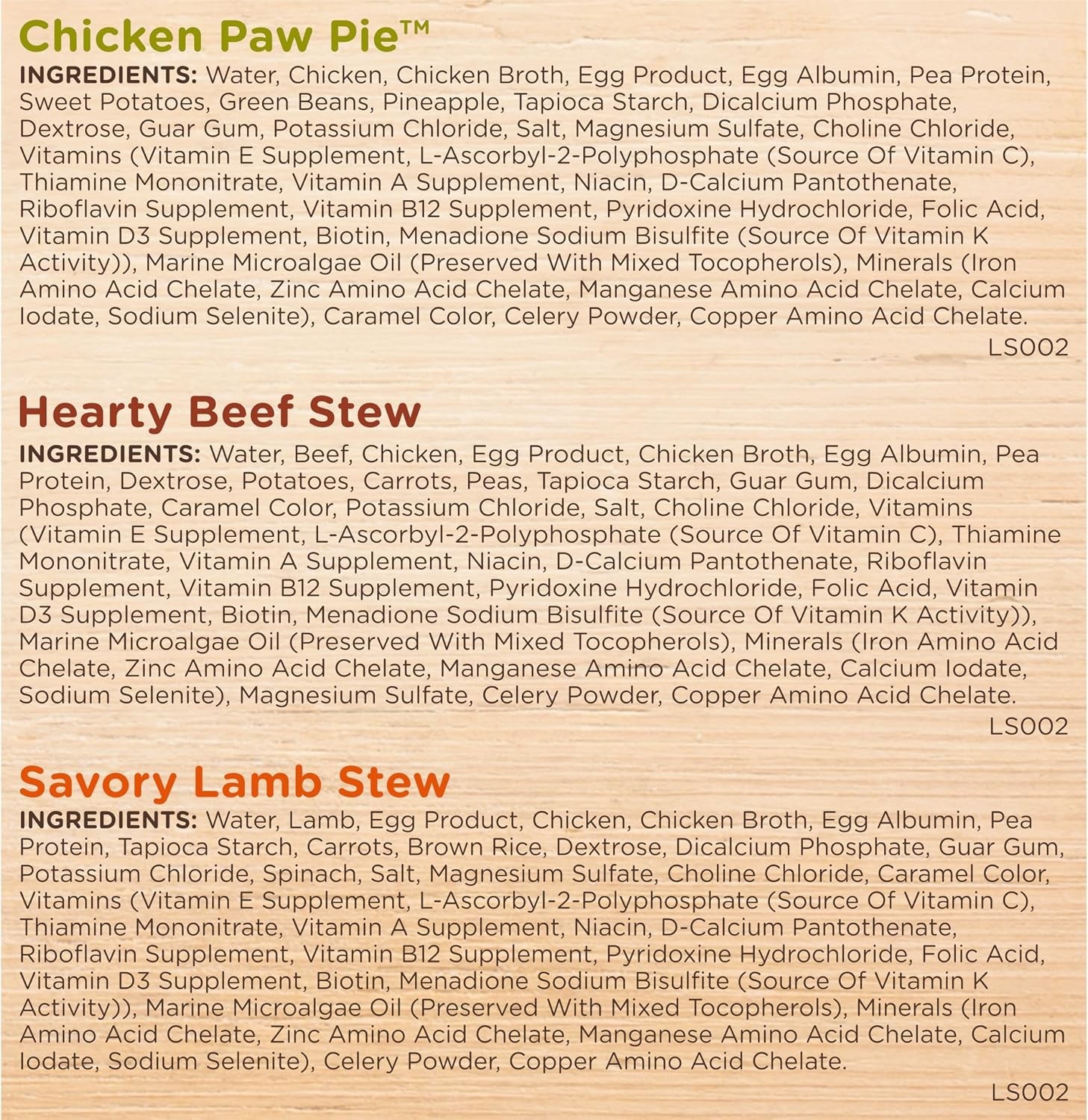 Chicken Paw Pie™

INGREDIENTS: Water, Chicken, Chicken Broth, Egg Product, Egg Albumin, Pea Protein, Sweet Potatoes, Green Beans, Pineapple, Tapioca Starch, Dicalcium Phosphate, Dextrose, Guar Gum, Potassium Chloride, Salt, Magnesium Sulfate, Choline Chloride, Vitamins (Vitamin E Supplement, L-Ascorbyl-2-Polyphosphate (Source Of Vitamin C), Thiamine Mononitrate, Vitamin A Supplement, Niacin, D-Calcium Pantothenate, Riboflavin Supplement, Vitamin B12 Supplement, Pyridoxine Hydrochloride, Folic Acid, Vitamin D3 Supplement, Biotin, Menadione Sodium Bisulfite (Source Of Vitamin K Activity)), Marine Microalgae Oil (Preserved With Mixed Tocopherols), Minerals (Iron Amino Acid Chelate, Zinc Amino Acid Chelate, Manganese Amino Acid Chelate, Calcium Iodate, Sodium Selenite), Caramel Color, Celery Powder, Copper Amino Acid Chelate.

LS002

Hearty Beef Stew

INGREDIENTS: Water, Beef, Chicken, Egg Product, Chicken Broth, Egg Albumin, Pea Protein, Dextrose, Potatoes, Carrots, Peas, Tapioca Starch, Guar Gum, Dicalcium Phosphate, Caramel Color, Potassium Chloride, Salt, Choline Chloride, Vitamins (Vitamin E Supplement, L-Ascorbyl-2-Polyphosphate (Source Of Vitamin C), Thiamine Mononitrate, Vitamin A Supplement, Niacin, D-Calcium Pantothenate, Riboflavin Supplement, Vitamin B12 Supplement, Pyridoxine Hydrochloride, Folic Acid, Vitamin D3 Supplement, Biotin, Menadione Sodium Bisulfite (Source Of Vitamin K Activity)), Marine Microalgae Oil (Preserved With Mixed Tocopherols), Minerals (Iron Amino Acid Chelate, Zinc Amino Acid Chelate, Manganese Amino Acid Chelate, Calcium Iodate, Sodium Selenite), Magnesium Sulfate, Celery Powder, Copper Amino Acid Chelate.

LS002

Savory Lamb Stew

INGREDIENTS: Water, Lamb, Egg Product, Chicken, Chicken Broth, Egg Albumin, Pea Protein, Tapioca Starch, Carrots, Brown Rice, Dextrose, Dicalcium Phosphate, Guar Gum, Potassium Chloride, Spinach, Salt, Magnesium Sulfate, Choline Chloride, Caramel Color, Vitamins (Vitamin E Supplement, L-Ascorbyl-2-Polyphosphate (Source Of Vitamin C), Thiamine Mononitrate, Vitamin A Supplement, Niacin, D-Calcium Pantothenate, Riboflavin Supplement, Vitamin B12 Supplement, Pyridoxine Hydrochloride, Folic Acid, Vitamin D3 Supplement, Biotin, Menadione Sodium Bisulfite (Source Of Vitamin K Activity)), Marine Microalgae Oil (Preserved With Mixed Tocopherols), Minerals (Iron Amino Acid Chelate, Zinc Amino Acid Chelate, Manganese Amino Acid Chelate, Calcium Iodate, Sodium Selenite), Celery Powder, Copper Amino Acid Chelate.

LS002